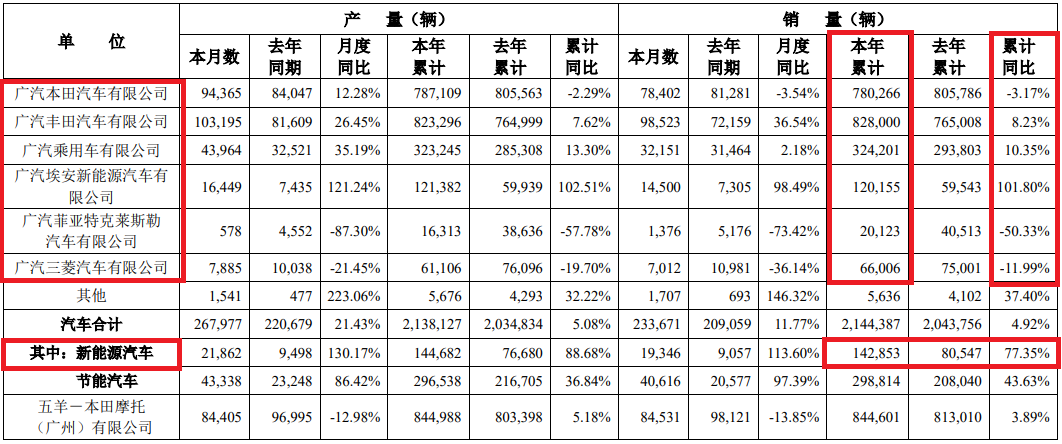 | 单　　位 | 产　量（辆） | | | | | | 销　量（辆） | | | | | |
|---|---|---|---|---|---|---|---|---|---|---|---|---|
| | 本月数 | 去年同期 | 月度同比 | 本年累计 | 去年累计 | 累计同比 | 本月数 | 去年同期 | 月度同比 | 本年累计 | 去年累计 | 累计同比 |
| 广汽本田汽车有限公司 | 94,365 | 84,047 | 12.28% | 787,109 | 805,563 | -2.29% | 78,402 | 81,281 | -3.54% | 780,266 | 805,786 | -3.17% |
| 广汽丰田汽车有限公司 | 103,195 | 81,609 | 26.45% | 823,296 | 764,999 | 7.62% | 98,523 | 72,159 | 36.54% | 828,000 | 765,008 | 8.23% |
| 广汽乘用车有限公司 | 43,964 | 32,521 | 35.19% | 323,245 | 285,308 | 13.30% | 32,151 | 31,464 | 2.18% | 324,201 | 293,803 | 10.35% |
| 广汽埃安新能源汽车有限公司 | 16,449 | 7,435 | 121.24% | 121,382 | 59,939 | 102.51% | 14,500 | 7,305 | 98.49% | 120,155 | 59,543 | 101.80% |
| 广汽菲亚特克莱斯勒汽车有限公司 | 578 | 4,552 | -87.30% | 16,313 | 38,636 | -57.78% | 1,376 | 5,176 | -73.42% | 20,123 | 40,513 | -50.33% |
| 广汽三菱汽车有限公司 | 7,885 | 10,038 | -21.45% | 61,106 | 76,096 | -19.70% | 7,012 | 10,981 | -36.14% | 66,006 | 75,001 | -11.99% |
| 其他 | 1,541 | 477 | 223.06% | 5,676 | 4,293 | 32.22% | 1,707 | 693 | 146.32% | 5,636 | 4,102 | 37.40% |
| 汽车合计 | 267,977 | 220,679 | 21.43% | 2,138,127 | 2,034,834 | 5.08% | 233,671 | 209,059 | 11.77% | 2,144,387 | 2,043,756 | 4.92% |
| 其中：新能源汽车 | 21,862 | 9,498 | 130.17% | 144,682 | 76,680 | 88.68% | 19,346 | 9,057 | 113.60% | 142,853 | 80,547 | 77.35% |
| 节能汽车 | 43,338 | 23,248 | 86.42% | 296,538 | 216,705 | 36.84% | 40,616 | 20,577 | 97.39% | 298,814 | 208,040 | 43.63% |
| 五羊－本田摩托（广州）有限公司 | 84,405 | 96,995 | -12.98% | 844,988 | 803,398 | 5.18% | 84,531 | 98,121 | -13.85% | 844,601 | 813,010 | 3.89% |